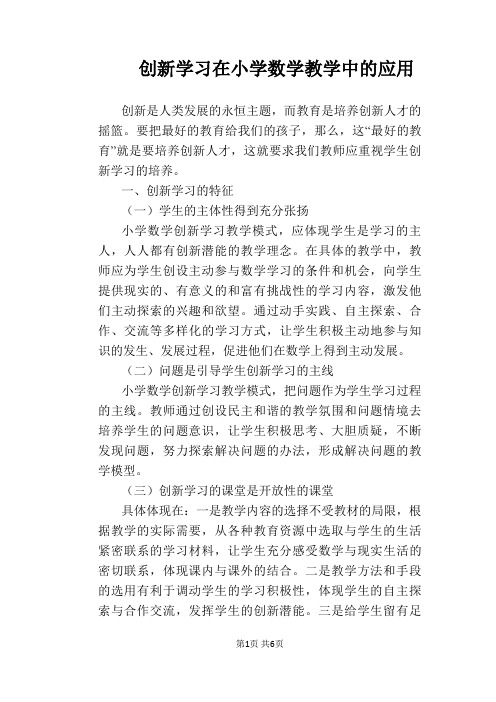 创新学习在小学数学教学中的应用

创新是人类发展的永恒主题，而教育是培养创新人才的摇篮。要把最好的教育给我们的孩子，那么，这“最好的教育”就是要培养创新人才，这就要求我们教师应重视学生创新学习的培养。

一、创新学习的特征

（一）学生的主体性得到充分张扬

小学数学创新学习教学模式，应体现学生是学习的主人，人人都有创新潜能的教学理念。在具体的教学中，教师应为学生创设主动参与数学学习的条件和机会，向学生提供现实的、有意义的和富有挑战性的学习内容，激发他们主动探索的兴趣和欲望。通过动手实践、自主探索、合作、交流等多样化的学习方式，让学生积极主动地参与知识的发生、发展过程，促进他们在数学上得到主动发展。

（二）问题是引导学生创新学习的主线

小学数学创新学习教学模式，把问题作为学生学习过程的主线。教师通过创设民主和谐的教学氛围和问题情境去培养学生的问题意识，让学生积极思考、大胆质疑，不断发现问题，努力探索解决问题的办法，形成解决问题的教学模型。

（三）创新学习的课堂是开放性的课堂

具体体现在：一是教学内容的选择不受教材的局限，根据教学的实际需要，从各种教育资源中选取与学生的生活紧密联系的学习材料，让学生充分感受数学与现实生活的密切联系，体现课内与课外的结合。二是教学方法和手段的选用有利于调动学生的学习积极性，体现学生的自主探索与合作交流，发挥学生的创新潜能。三是给学生留有足

第1页 共6页